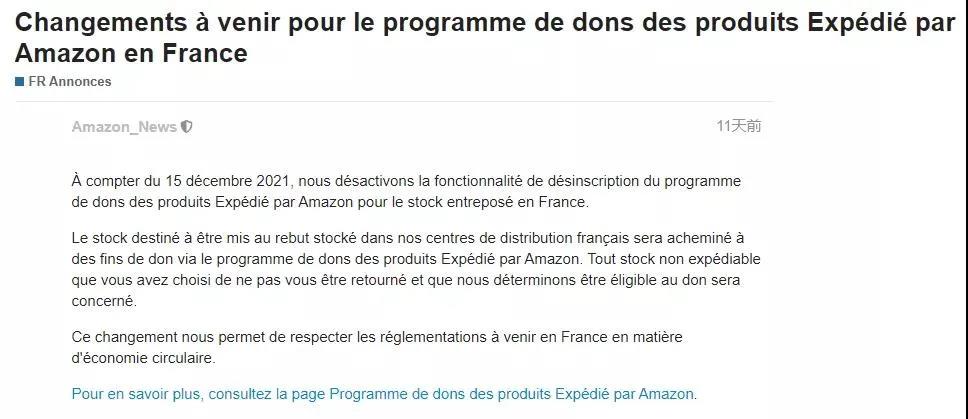 Changements à venir pour le programme de dons des produits Expédié par Amazon en France

FR Annonces

Amazon_News

11天前

À compter du 15 décembre 2021, nous désactivons la fonctionnalité de désinscription du programme de dons des produits Expédié par Amazon pour le stock entreposé en France.

Le stock destiné à être mis au rebut stocké dans nos centres de distribution français sera acheminé à des fins de don via le programme de dons des produits Expédié par Amazon. Tout stock non expédiable que vous avez choisi de ne pas vous être retourné et que nous déterminons être éligible au don sera concerné.

Ce changement nous permet de respecter les réglementations à venir en France en matière d'économie circulaire.

Pour en savoir plus, consultez la page Programme de dons des produits Expédié par Amazon.